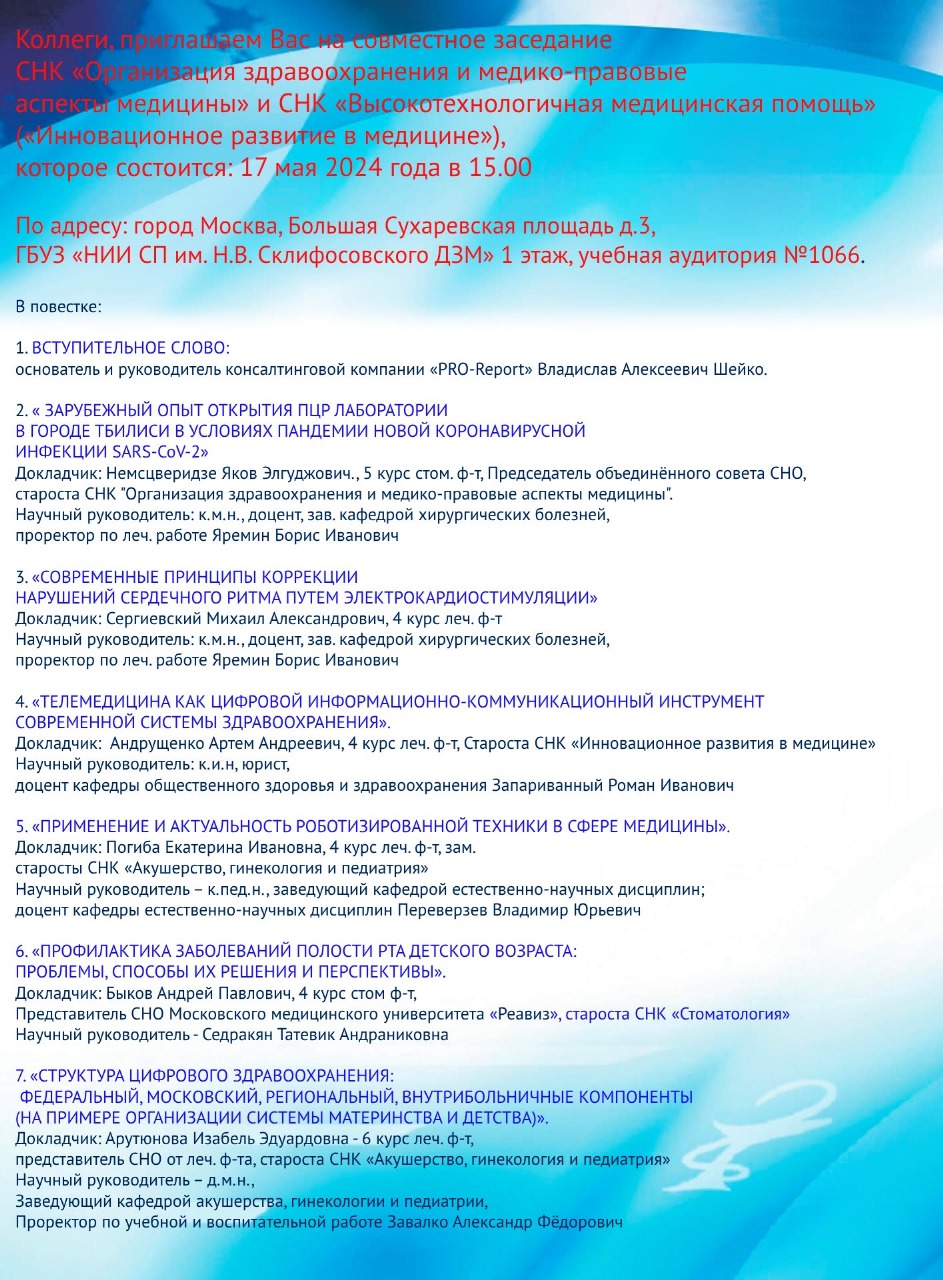 Коллеги, приглашаем Вас на совместное заседание СНК «Организация здравоохранения и медико-правовые аспекты медицины» и СНК «Высокотехнологичная медицинская помощь» («Инновационное развитие в медицине»), которое состоится: 17 мая 2024 года в 15.00

По адресу: город Москва, Большая Сухаревская площадь д.3, ГБУЗ «НИИ СП им. Н.В. Склифосовского ДЗМ» 1 этаж, учебная аудитория №1066.

В повестке:

1. ВСТУПИТЕЛЬНОЕ СЛОВО:
основатель и руководитель консалтинговой компании «PRO-Report» Владислав Алексеевич Шейко.

2. « ЗАРУБЕЖНЫЙ ОПЫТ ОТКРЫТИЯ ПЦР ЛАБОРАТОРИИ В ГОРОДЕ ТБИЛИСИ В УСЛОВИЯХ ПАНДЕМИИ НОВОЙ КОРОНАВИРУСНОЙ ИНФЕКЦИИ SARS-CoV-2»
Докладчик: Немсцверидзе Яков Элгуджович., 5 курс стом. ф-т, Председатель объединённого совета СНО, староста СНК "Организация здравоохранения и медико-правовые аспекты медицины".
Научный руководитель: к.м.н., доцент, зав. кафедрой хирургических болезней, проректор по леч. работе Яремин Борис Иванович

3. «СОВРЕМЕННЫЕ ПРИНЦИПЫ КОРРЕКЦИИ НАРУШЕНИЙ СЕРДЕЧНОГО РИТМА ПУТЕМ ЭЛЕКТРОКАРДИОСТИМУЛЯЦИИ»
Докладчик: Сергиевский Михаил Александрович, 4 курс леч. ф-т
Научный руководитель: к.м.н., доцент, зав. кафедрой хирургических болезней, проректор по леч. работе Яремин Борис Иванович

4. «ТЕЛЕМЕДИЦИНА КАК ЦИФРОВОЙ ИНФОРМАЦИОННО-КОММУНИКАЦИОННЫЙ ИНСТРУМЕНТ СОВРЕМЕННОЙ СИСТЕМЫ ЗДРАВООХРАНЕНИЯ».
Докладчик: Андрущенко Артем Андреевич, 4 курс леч. ф-т, Староста СНК «Инновационное развития в медицине»
Научный руководитель: к.и.н, юрист, доцент кафедры общественного здоровья и здравоохранения Запариванный Роман Иванович

5. «ПРИМЕНЕНИЕ И АКТУАЛЬНОСТЬ РОБОТИЗИРОВАННОЙ ТЕХНИКИ В СФЕРЕ МЕДИЦИНЫ».
Докладчик: Погиба Екатерина Ивановна, 4 курс леч. ф-т, зам. старосты СНК «Акушерство, гинекология и педиатрия»
Научный руководитель – к.пед.н., заведующий кафедрой естественно-научных дисциплин; доцент кафедры естественно-научных дисциплин Переверзев Владимир Юрьевич

6. «ПРОФИЛАКТИКА ЗАБОЛЕВАНИЙ ПОЛОСТИ РТА ДЕТСКОГО ВОЗРАСТА: ПРОБЛЕМЫ, СПОСОБЫ ИХ РЕШЕНИЯ И ПЕРСПЕКТИВЫ».
Докладчик: Быков Андрей Павлович, 4 курс стом ф-т, Представитель СНО Московского медицинского университета «Реавиз», староста СНК «Стоматология»
Научный руководитель - Седракян Татевик Андраниковна

7. «СТРУКТУРА ЦИФРОВОГО ЗДРАВООХРАНЕНИЯ: ФЕДЕРАЛЬНЫЙ, МОСКОВСКИЙ, РЕГИОНАЛЬНЫЙ, ВНУТРИБОЛЬНИЧНЫЕ КОМПОНЕНТЫ (НА ПРИМЕРЕ ОРГАНИЗАЦИИ СИСТЕМЫ МАТЕРИНСТВА И ДЕТСТВА)».
Докладчик: Арутюнова Изабель Эдуардовна - 6 курс леч. ф-т, представитель СНО от леч. ф-та, староста СНК «Акушерство, гинекология и педиатрия»
Научный руководитель – д.м.н., Заведующий кафедрой акушерства, гинекологии и педиатрии, Проректор по учебной и воспитательной работе Завалко Александр Фёдорович